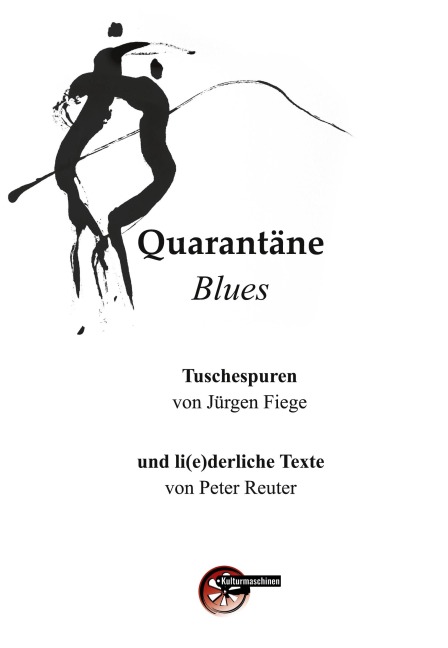 Quarantäne
Blues

Tuschespuren
von Jürgen Fiege

und li(e)derliche Texte
von Peter Reuter

Kulturmaschinen